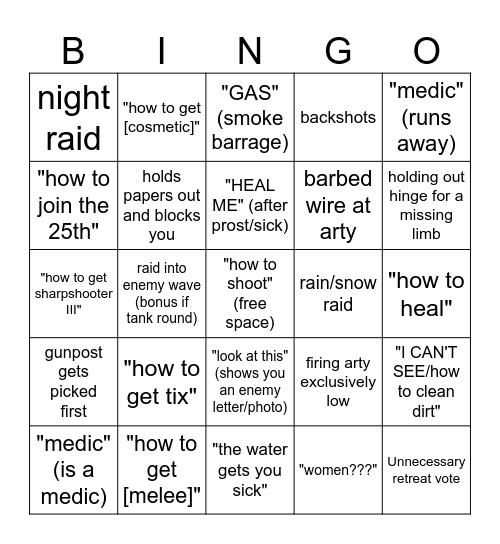 | B | I | N | G | O |
|---|---|---|---|---|
| night raid | "how to get [cosmetic]" | "GAS" (smoke barrage) | backshots | "medic" (runs away) |
| "how to join the 25th" | holds papers out and blocks you | "HEAL ME" (after prost/sick) | barbed wire at arty | holding out hinge for a missing limb |
| "how to get sharpshooter III" | raid into enemy wave (bonus if tank round) | "how to shoot" (free space) | rain/snow raid | "how to heal" |
| gunpost gets picked first | "how to get tix" | "look at this" (shows you an enemy letter/photo) | firing arty exclusively low | "I CAN'T SEE/how to clean dirt" |
| "medic" (is a medic) | "how to get [melee]" | "the water gets you sick" | "women???" | Unnecessary retreat vote |